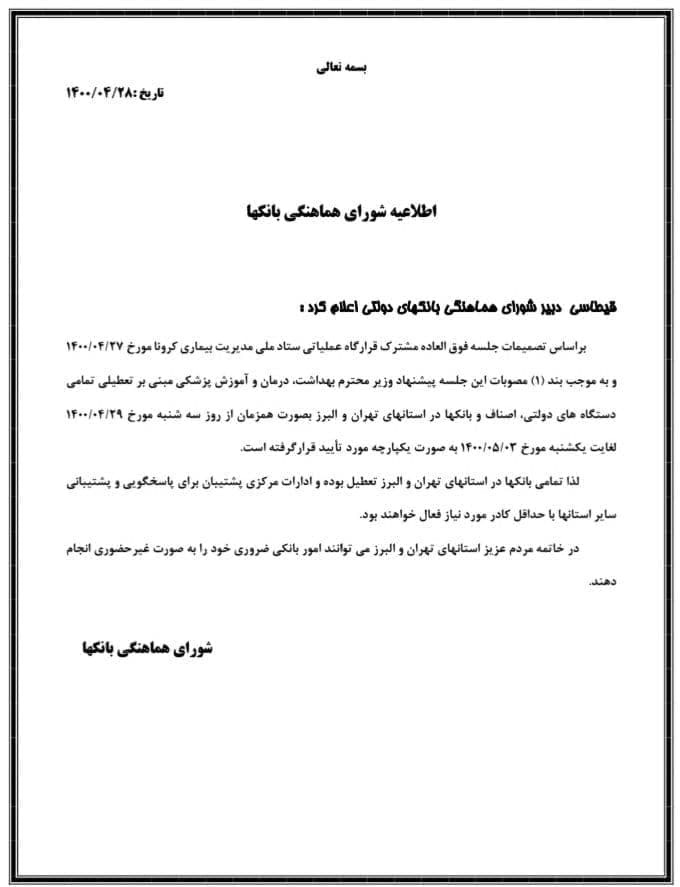 بسمه تعالی

تاریخ :۱۴۰۰/۰۴/۲۸

اطلاعیه شورای هماهنگی بانکها

قیطاسی دبیر شورای هماهنگی بانکهای دولتی اعلام کرد :

براساس تصمیمات جلسه فوق العاده مشترک قرارگاه عملیاتی ستاد ملی مدیریت بیماری کرونا مورخ ۱۴۰۰/۰۴/۲۷ و به موجب بند (۱) مصوبات این جلسه پیشنهاد وزیر محترم بهداشت، درمان و آموزش پزشکی مبنی بر تعطیلی تمامی دستگاه های دولتی، اصناف و بانکها در استانهای تهران و البرز بصورت همزمان از روز سه شنبه مورخ ۱۴۰۰/۰۴/۲۹ لغایت یکشنبه مورخ ۱۴۰۰/۰۵/۰۳ به صورت یکپارچه مورد تأیید قرارگرفته است.

لذا تمامی بانکها در استانهای تهران و البرز تعطیل بوده و ادارات مرکزی پشتیبان برای پاسخگویی و پشتیبانی سایر استانها با حداقل کادر مورد نیاز فعال خواهند بود.

در خاتمه مردم عزیز استانهای تهران و البرز می توانند امور بانکی ضروری خود را به صورت غیرحضوری انجام دهند.

شورای هماهنگی بانکها